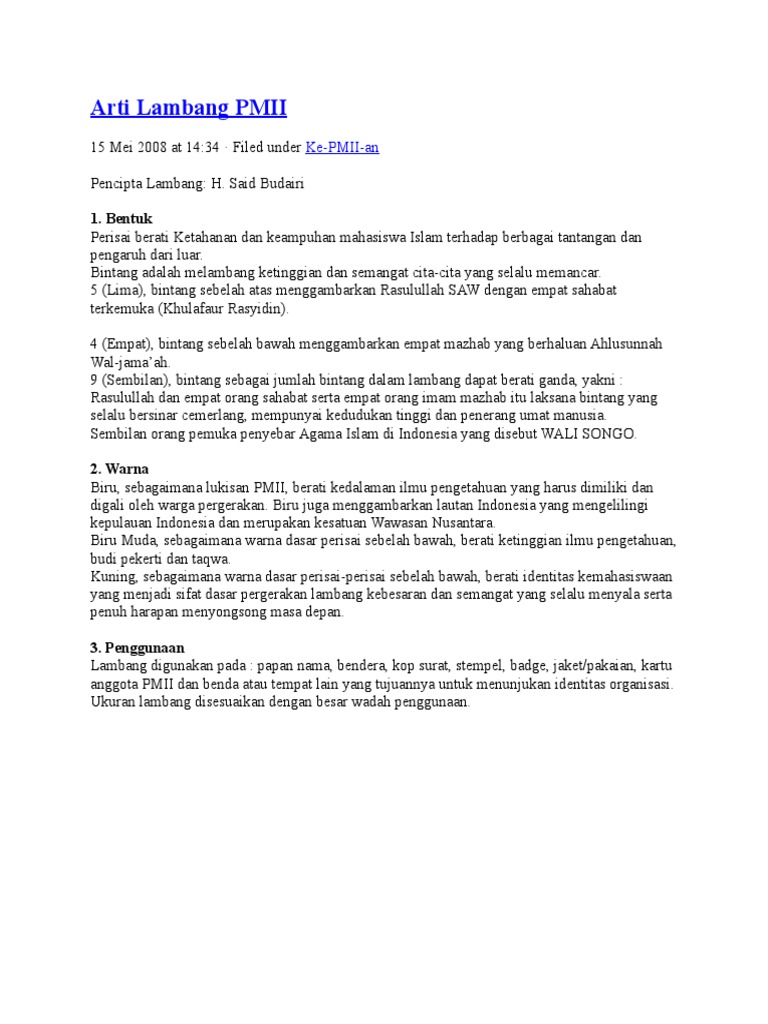 Arti Lambang PMII

15 Mei 2008 at 14:34 · Filed under Ke-PMII-an

Pencipta Lambang: H. Said Budairi

1. Bentuk
Perisai berati Ketahanan dan keampuhan mahasiswa Islam terhadap berbagai tantangan dan pengaruh dari luar.
Bintang adalah melambang ketinggian dan semangat cita-cita yang selalu memancar.
5 (Lima), bintang sebelah atas menggambarkan Rasulullah SAW dengan empat sahabat terkemuka (Khulafaur Rasyidin).

4 (Empat), bintang sebelah bawah menggambarkan empat mazhab yang berhaluan Ahlusunnah Wal-jama'ah.
9 (Sembilan), bintang sebagai jumlah bintang dalam lambang dapat berati ganda, yakni : Rasulullah dan empat orang sahabat serta empat orang imam mazhab itu laksana bintang yang selalu bersinar cemerlang, mempunyai kedudukan tinggi dan penerang umat manusia.
Sembilan orang pemuka penyebar Agama Islam di Indonesia yang disebut WALI SONGO.

2. Warna
Biru, sebagaimana lukisan PMII, berati kedalaman ilmu pengetahuan yang harus dimiliki dan digali oleh warga pergerakan. Biru juga menggambarkan lautan Indonesia yang mengelilingi kepulauan Indonesia dan merupakan kesatuan Wawasan Nusantara.
Biru Muda, sebagaimana warna dasar perisai sebelah bawah, berati ketinggian ilmu pengetahuan, budi pekerti dan taqwa.
Kuning, sebagaimana warna dasar perisai-perisai sebelah bawah, berati identitas kemahasiswaan yang menjadi sifat dasar pergerakan lambang kebesaran dan semangat yang selalu menyala serta penuh harapan menyongsong masa depan.

3. Penggunaan
Lambang digunakan pada : papan nama, bendera, kop surat, stempel, badge, jaket/pakaian, kartu anggota PMII dan benda atau tempat lain yang tujuannya untuk menunjukan identitas organisasi.
Ukuran lambang disesuaikan dengan besar wadah penggunaan.